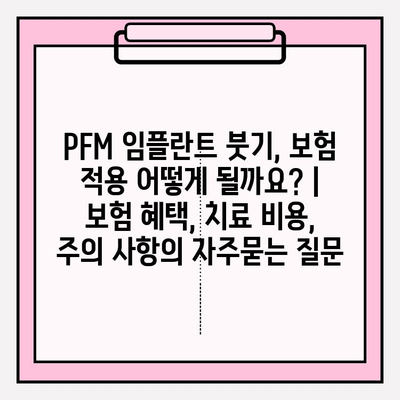 PFM 임플란트 붓기, 보험 적용 어떻게 될까요? | 보험 혜택, 치료 비용, 주의 사항의 자주묻는 질문